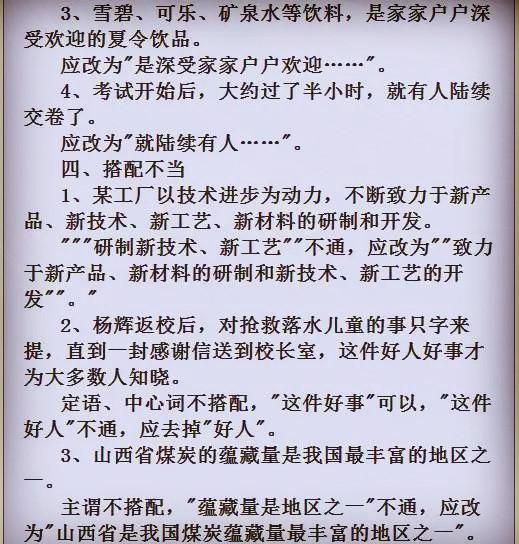 3、雪碧、可乐、矿泉水等饮料，是家家户户深受欢迎的夏令饮品。

应改为"是深受家家户户欢迎……"。

4、考试开始后，大约过了半小时，就有人陆续交卷了。

应改为"就陆续有人……"。

四、搭配不当

1、某工厂以技术进步为动力，不断致力于新产品、新技术、新工艺、新材料的研制和开发。

"""研制新技术、新工艺""不通，应改为""致力于新产品、新材料的研制和新技术、新工艺的开发""。"

2、杨辉返校后，对抢救落水儿童的事只字来提，直到一封感谢信送到校长室，这件好人好事才为大多数人知晓。

定语、中心词不搭配，"这件好事"可以，"这件好人"不通，应去掉"好人"。

3、山西省煤炭的蕴藏量是我国最丰富的地区之一。

主谓不搭配，"蕴藏量是地区之一"不通，应改为"山西省是我国煤炭蕴藏量最丰富的地区之一"。